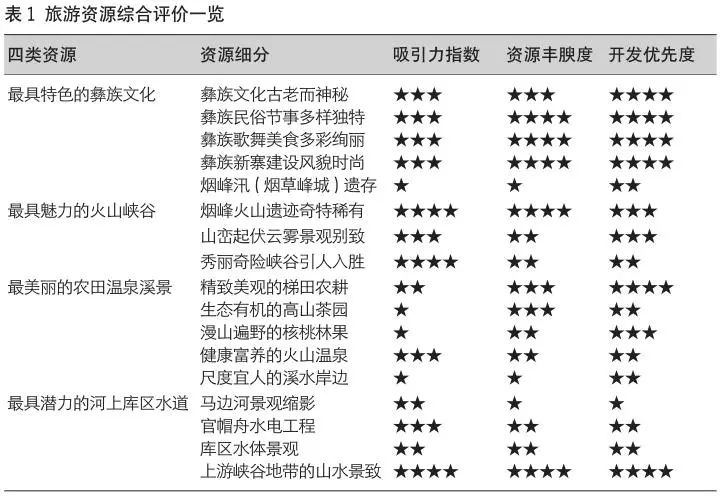 表 1 旅游资源综合评价一览

| 四类资源 | 资源细分 | 吸引力指数 | 资源丰腴度 | 开发优先度 |
|---|---|---|---|---|
| 最具特色的彝族文化 | 彝族文化古老而神秘 | ★★★ | ★★★ | ★★★★ |
| | 彝族民俗节事多样独特 | ★★★ | ★★★★ | ★★★★ |
| | 彝族歌舞美食多彩绚丽 | ★★★ | ★★★★ | ★★★★ |
| | 彝族新寨建设风貌时尚 | ★★★ | ★★★★ | ★★★★ |
| | 烟峰汛（烟草峰城）遗存 | ★ | ★ | ★★ |
| 最具魅力的火山峡谷 | 烟峰火山遗迹奇特稀有 | ★★★★ | ★★★★ | ★★★ |
| | 山峦起伏云雾景观别致 | ★★★ | ★★ | ★★★ |
| | 秀丽奇险峡谷引人入胜 | ★★★★ | ★★ | ★★ |
| 最美丽的农田温泉溪景 | 精致美观的梯田农耕 | ★★ | ★★★ | ★★★★ |
| | 生态有机的高山茶园 | ★ | ★★★ | ★★ |
| | 漫山遍野的核桃林果 | ★ | ★★ | ★★★ |
| | 健康富养的火山温泉 | ★★★ | ★★ | ★★ |
| | 尺度宜人的溪水岸边 | ★ | ★ | ★★ |
| 最具潜力的河上库区水道 | 马边河景观缩影 | ★★ | ★ | ★ |
| | 官帽舟水电工程 | ★★★ | ★★ | ★★ |
| | 库区水体景观 | ★★ | ★★ | ★★ |
| | 上游峡谷地带的山水景致 | ★★★★ | ★★★★ | ★★★★ |